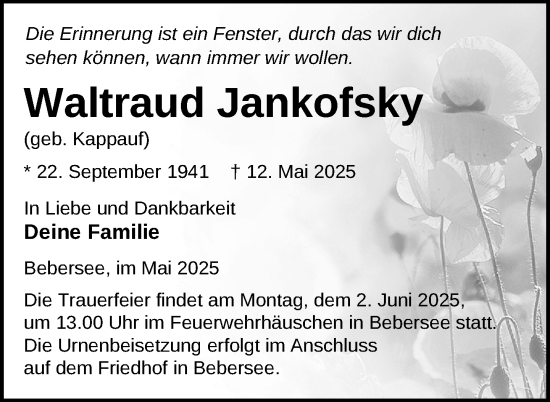 Die Erinnerung ist ein Fenster, durch das wir dich sehen können, wann immer wir wollen.

Waltraud Jankofsky

(geb. Kappauf)

* 22. September 1941 † 12. Mai 2025

In Liebe und Dankbarkeit
Deine Familie

Bebersee, im Mai 2025

Die Trauerfeier findet am Montag, dem 2. Juni 2025, um 13.00 Uhr im Feuerwehrhäuschen in Bebersee statt. Die Urnenbeisetzung erfolgt im Anschluss auf dem Friedhof in Bebersee.